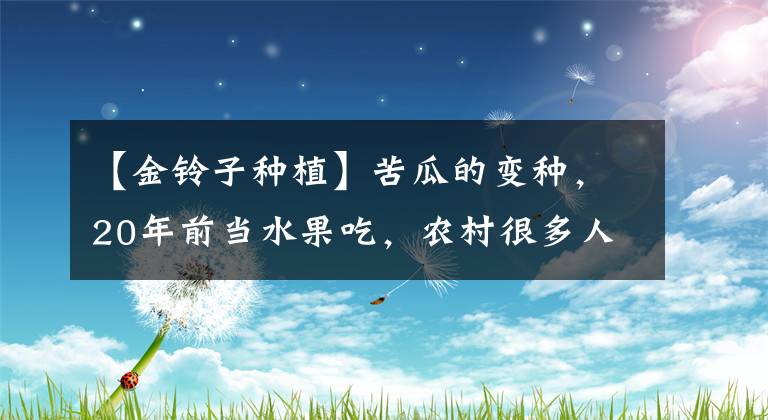 【金铃子种植】苦瓜的变种，20年前当水果吃，农村很多人